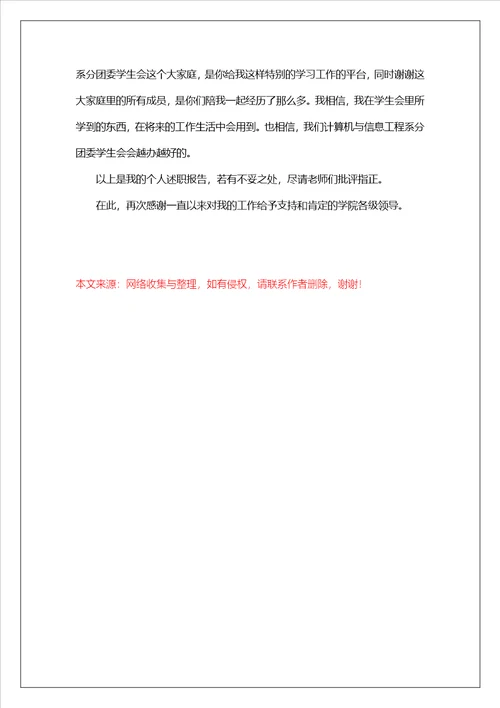 系分团委学生会这个大家庭，是你给我这样特别的学习工作的平台，同时谢谢这大家庭里的所有成员，是你们陪我一起经历了那么多。我相信，我在学生会里所学到的东西，在将来的工作生活中会用到。也相信，我们计算机与信息工程系分团委学生会会越办越好的。

以上是我的个人述职报告，若有不妥之处，尽请老师们批评指正。

在此，再次感谢一直以来对我的工作给予支持和肯定的学院各级领导。

本文来源：网络收集与整理，如有侵权，请联系作者删除，谢谢！